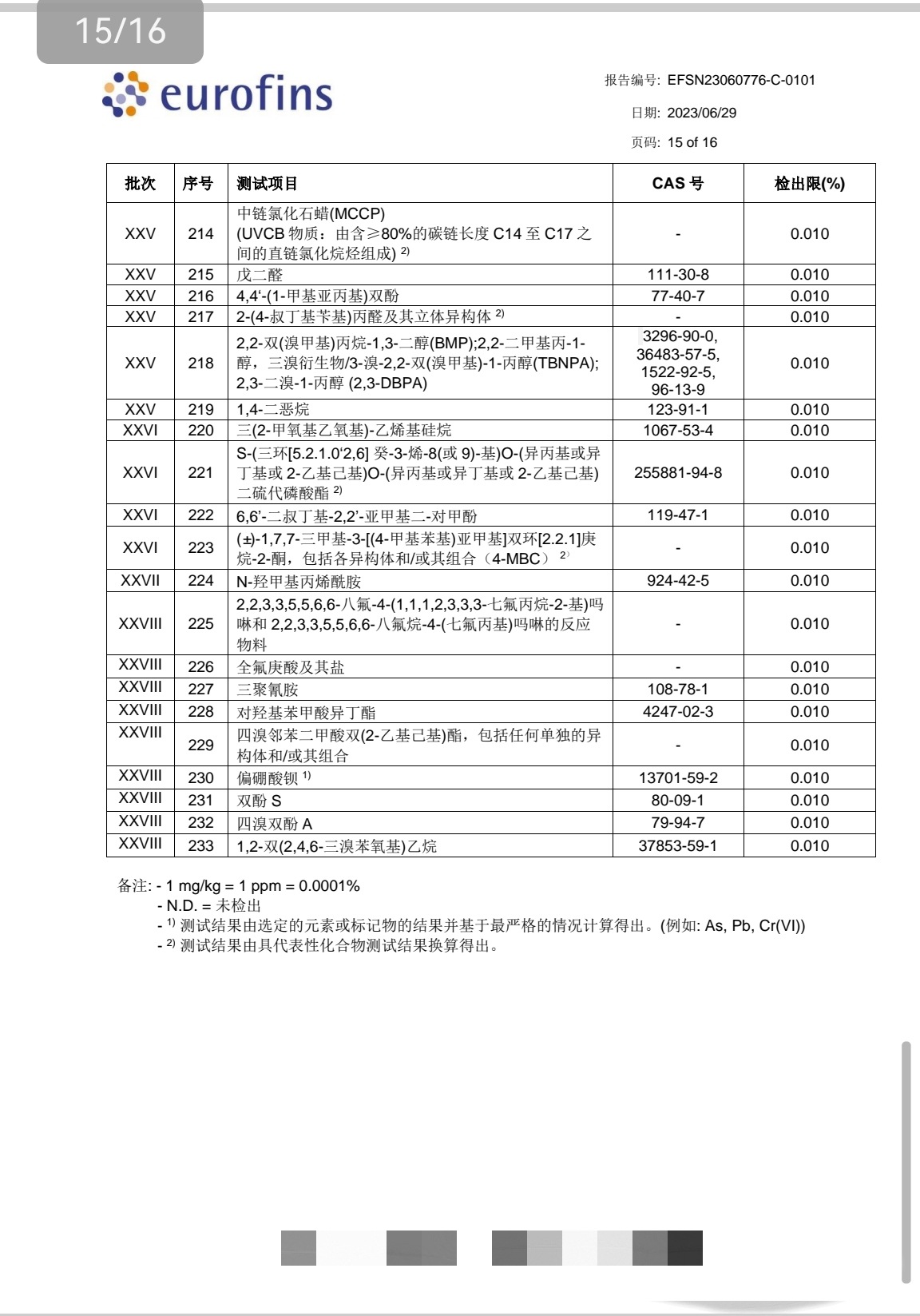 15/16

eurofins

报告编号: EFSN23060776-C-0101

日期: 2023/06/29

页码: 15 of 16

| 批次 | 序号 | 测试项目 | CAS 号 | 检出限(%) |
|---|---|---|---|---|
| XXV | 214 | 中链氯化石蜡(MCCP) (UVCB 物质：由含≥80%的碳链长度 C14 至 C17 之间的直链氯化烷烃组成) $^{2)}$ | - | 0.010 |
| XXV | 215 | 戊二醛 | 111-30-8 | 0.010 |
| XXV | 216 | 4,4'-(1-甲基亚丙基)双酚 | 77-40-7 | 0.010 |
| XXV | 217 | 2-(4-叔丁基苄基)丙醛及其立体异构体 $^{2)}$ | - | 0.010 |
| XXV | 218 | 2,2-双(溴甲基)丙烷-1,3-二醇(BMP);2,2-二甲基丙-1-醇，三溴衍生物/3-溴-2,2-双(溴甲基)-1-丙醇(TBNPA); 2,3-二溴-1-丙醇 (2,3-DBPA) | 3296-90-0, 36483-57-5, 1522-92-5, 96-13-9 | 0.010 |
| XXV | 219 | 1,4-二恶烷 | 123-91-1 | 0.010 |
| XXVI | 220 | 三(2-甲氧基乙氧基)-乙烯基硅烷 | 1067-53-4 | 0.010 |
| XXVI | 221 | S-(三环[5.2.1.0'2,6] 癸-3-烯-8(或 9)-基)O-(异丙基或异丁基或 2-乙基己基)O-(异丙基或异丁基或 2-乙基己基)二硫代磷酸酯 $^{2)}$ | 255881-94-8 | 0.010 |
| XXVI | 222 | 6,6'-二叔丁基-2,2'-亚甲基二-对甲酚 | 119-47-1 | 0.010 |
| XXVI | 223 | (±)-1,7,7-三甲基-3-[(4-甲基苯基)亚甲基]双环[2.2.1]庚烷-2-酮，包括各异构体和/或其组合（4-MBC） $^{2)}$ | - | 0.010 |
| XXVII | 224 | N-羟甲基丙烯酰胺 | 924-42-5 | 0.010 |
| XXVIII | 225 | 2,2,3,3,5,5,6,6-八氟-4-(1,1,1,2,3,3,3-七氟丙烷-2-基)吗啉和 2,2,3,3,5,5,6,6-八氟烷-4-(七氟丙基)吗啉的反应物料 | - | 0.010 |
| XXVIII | 226 | 全氟庚酸及其盐 | - | 0.010 |
| XXVIII | 227 | 三聚氰胺 | 108-78-1 | 0.010 |
| XXVIII | 228 | 对羟基苯甲酸异丁酯 | 4247-02-3 | 0.010 |
| XXVIII | 229 | 四溴邻苯二甲酸双(2-乙基己基)酯，包括任何单独的异构体和/或其组合 | - | 0.010 |
| XXVIII | 230 | 偏硼酸钡 $^{1)}$ | 13701-59-2 | 0.010 |
| XXVIII | 231 | 双酚 S | 80-09-1 | 0.010 |
| XXVIII | 232 | 四溴双酚 A | 79-94-7 | 0.010 |
| XXVIII | 233 | 1,2-双(2,4,6-三溴苯氧基)乙烷 | 37853-59-1 | 0.010 |

备注: - 1 mg/kg = 1 ppm = 0.0001%
- N.D. = 未检出
- $^{1)}$ 测试结果由选定的元素或标记物的结果并基于最严格的情况计算得出。(例如: As, Pb, Cr(VI))
- $^{2)}$ 测试结果由具代表性化合物测试结果换算得出。